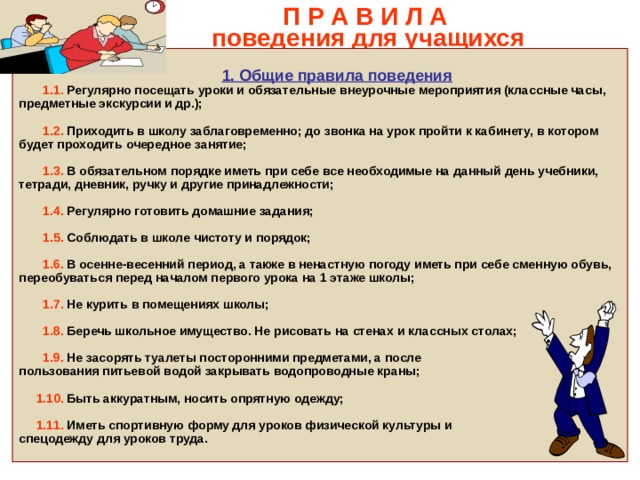 П Р А В И Л А
поведения для учащихся

1. Общие правила поведения

1.1. Регулярно посещать уроки и обязательные внеурочные мероприятия (классные часы, предметные экскурсии и др.);

1.2. Приходить в школу заблаговременно; до звонка на урок пройти к кабинету, в котором будет проходить очередное занятие;

1.3. В обязательном порядке иметь при себе все необходимые на данный день учебники, тетради, дневник, ручку и другие принадлежности;

1.4. Регулярно готовить домашние задания;

1.5. Соблюдать в школе чистоту и порядок;

1.6. В осенне-весенний период, а также в ненастную погоду иметь при себе сменную обувь, переобуваться перед началом первого урока на 1 этаже школы;

1.7. Не курить в помещениях школы;

1.8. Беречь школьное имущество. Не рисовать на стенах и классных столах;

1.9. Не засорять туалеты посторонними предметами, а после пользования питьевой водой закрывать водопроводные краны;

1.10. Быть аккуратным, носить опрятную одежду;

1.11. Иметь спортивную форму для уроков физической культуры и спецодежду для уроков труда.